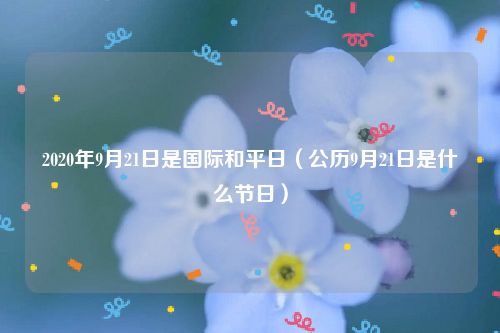 2020年9月21日是国际和平日（公历9月21日是什么节日）